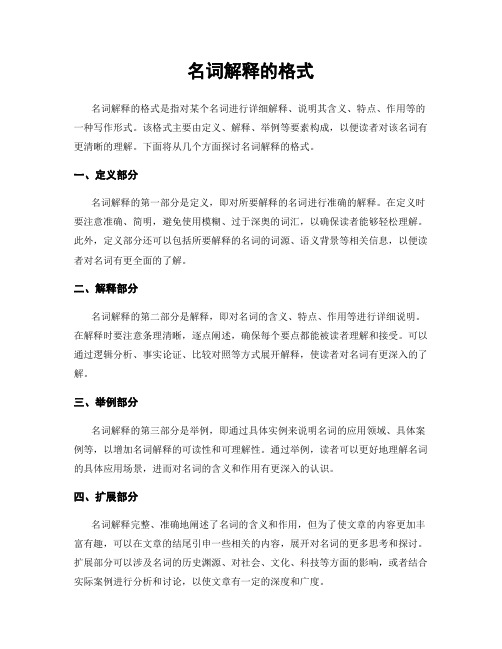 名词解释的格式

名词解释的格式是指对某个名词进行详细解释、说明其含义、特点、作用等的一种写作形式。该格式主要由定义、解释、举例等要素构成，以便读者对该名词有更清晰的理解。下面将从几个方面探讨名词解释的格式。

一、定义部分

名词解释的第一部分是定义，即对所要解释的名词进行准确的解释。在定义时要注意准确、简明，避免使用模糊、过于深奥的词汇，以确保读者能够轻松理解。此外，定义部分还可以包括所要解释的名词的词源、语义背景等相关信息，以便读者对名词有更全面的了解。

二、解释部分

名词解释的第二部分是解释，即对名词的含义、特点、作用等进行详细说明。在解释时要注意条理清晰，逐点阐述，确保每个要点都能被读者理解和接受。可以通过逻辑分析、事实论证、比较对照等方式展开解释，使读者对名词有更深入的了解。

三、举例部分

名词解释的第三部分是举例，即通过具体实例来说明名词的应用领域、具体案例等，以增加名词解释的可读性和可理解性。通过举例，读者可以更好地理解名词的具体应用场景，进而对名词的含义和作用有更深入的认识。

四、扩展部分

名词解释完整、准确地阐述了名词的含义和作用，但为了使文章的内容更加丰富有趣，可以在文章的结尾引申一些相关的内容，展开对名词的更多思考和探讨。扩展部分可以涉及名词的历史渊源、对社会、文化、科技等方面的影响，或者结合实际案例进行分析和讨论，以使文章有一定的深度和广度。